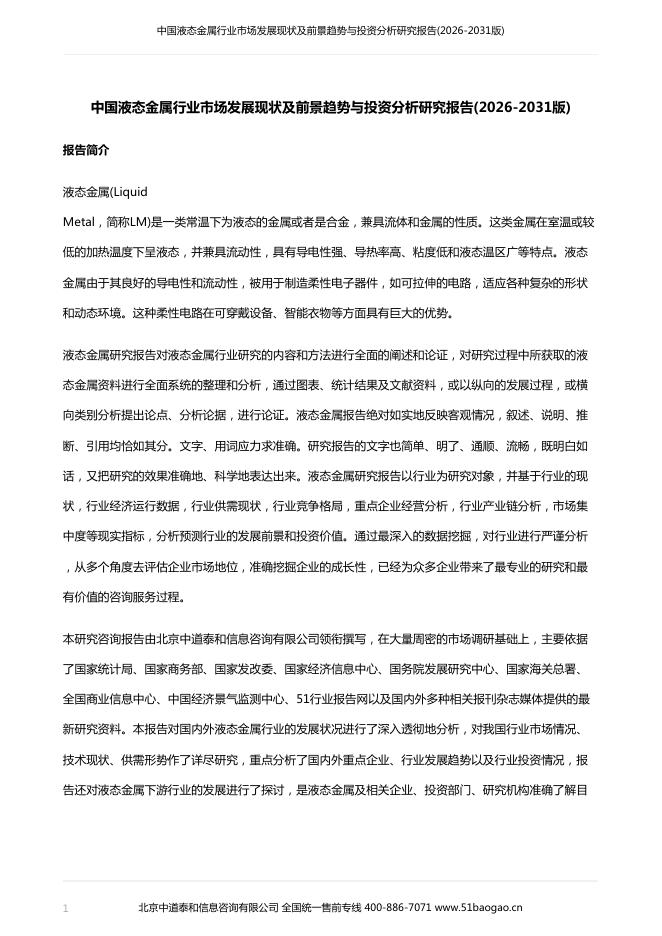 中国液态金属行业市场发展现状及前景趋势与投资分析研究报告(2026-2031版)

中国液态金属行业市场发展现状及前景趋势与投资分析研究报告(2026-2031版)

报告简介

液态金属(Liquid Metal，简称LM)是一类常温下为液态的金属或者是合金，兼具流体和金属的性质。这类金属在室温或较低的加热温度下呈液态，并兼具流动性，具有导电性强、导热率高、粘度低和液态温区广等特点。液态金属由于其良好的导电性和流动性，被用于制造柔性电子器件，如可拉伸的电路，适应各种复杂的形状和动态环境。这种柔性电路在可穿戴设备、智能衣物等方面具有巨大的优势。

液态金属研究报告对液态金属行业研究的内容和方法进行全面的阐述和论证，对研究过程中所获取的液态金属资料进行全面系统的整理和分析，通过图表、统计结果及文献资料，或以纵向的发展过程，或横向类别分析提出论点、分析论据，进行论证。液态金属报告绝对如实地反映客观情况，叙述、说明、推断、引用均恰如其分。文字、用词应力求准确。研究报告的文字也简单、明了、通顺、流畅，既明白如话，又把研究的效果准确地、科学地表达出来。液态金属研究报告以行业为研究对象，并基于行业的现状，行业经济运行数据，行业供需现状，行业竞争格局，重点企业经营分析，行业产业链分析，市场集中度等现实指标，分析预测行业的发展前景和投资价值。通过最深入的数据挖掘，对行业进行严谨分析，从多个角度去评估企业市场地位，准确挖掘企业的成长性，已经为众多企业带来了最专业的研究和最有价值的咨询服务过程。

本研究咨询报告由北京中道泰和信息咨询有限公司领衔撰写，在大量周密的市场调研基础上，主要依据了国家统计局、国家商务部、国家发改委、国家经济信息中心、国务院发展研究中心、国家海关总署、全国商业信息中心、中国经济景气监测中心、51行业报告网以及国内外多种相关报刊杂志媒体提供的最新研究资料。本报告对国内外液态金属行业的发展状况进行了深入透彻地分析，对我国行业市场情况、技术现状、供需形势作了详尽研究，重点分析了国内外重点企业、行业发展趋势以及行业投资情况，报告还对液态金属下游行业的发展进行了探讨，是液态金属及相关企业、投资部门、研究机构准确了解目

1 北京中道泰和信息咨询有限公司 全国统一售前专线 400-886-7071 www.51baogao.cn